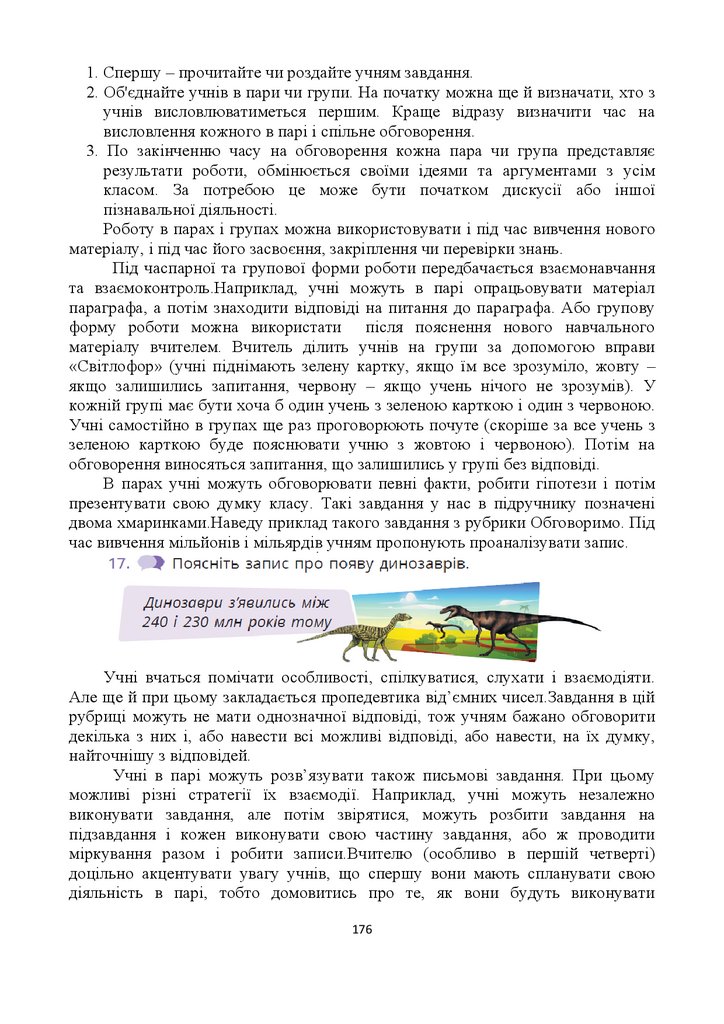 1. Спершу – прочитайте чи роздайте учням завдання.
2. Об'єднайте учнів в пари чи групи. На початку можна ще й визначати, хто з учнів висловлюватиметься першим. Краще відразу визначити час на висловлення кожного в парі і спільне обговорення.
3. По закінченню часу на обговорення кожна пара чи група представляє результати роботи, обмінюється своїми ідеями та аргументами з усім класом. За потребою це може бути початком дискусії або іншої пізнавальної діяльності.

Роботу в парах і групах можна використовувати і під час вивчення нового матеріалу, і під час його засвоєння, закріплення чи перевірки знань.

Під часпарної та групової форми роботи передбачається взаємонавчання та взаємоконтроль.Наприклад, учні можуть в парі опрацьовувати матеріал параграфа, а потім знаходити відповіді на питання до параграфа. Або групову форму роботи можна використати після пояснення нового навчального матеріалу вчителем. Вчитель ділить учнів на групи за допомогою вправи «Світлофор» (учні піднімають зелену картку, якщо їм все зрозуміло, жовту – якщо залишились запитання, червону – якщо учень нічого не зрозумів). У кожній групі має бути хоча б один учень з зеленою карткою і один з червоною. Учні самостійно в групах ще раз проговорюють почуте (скоріше за все учень з зеленою карткою буде пояснювати учню з жовтою і червоною). Потім на обговорення виносяться запитання, що залишились у групі без відповіді.

В парах учні можуть обговорювати певні факти, робити гіпотези і потім презентувати свою думку класу. Такі завдання у нас в підручнику позначені двома хмаринками.Наведу приклад такого завдання з рубрики Обговоримо. Під час вивчення мільйонів і мільярдів учням пропонують проаналізувати запис.

17. Поясніть запис про появу динозаврів.

Динозаври з'явились між 240 і 230 млн років тому

Учні вчаться помічати особливості, спілкуватися, слухати і взаємодіяти. Але ще й при цьому закладається пропедевтика від'ємних чисел.Завдання в цій рубриці можуть не мати однозначної відповіді, тож учням бажано обговорити декілька з них і, або навести всі можливі відповіді, або навести, на їх думку, найточнішу з відповідей.

Учні в парі можуть розв`язувати також письмові завдання. При цьому можливі різні стратегії їх взаємодії. Наприклад, учні можуть незалежно виконувати завдання, але потім звірятися, можуть розбити завдання на підзавдання і кожен виконувати свою частину завдання, або ж проводити міркування разом і робити записи.Вчителю (особливо в першій четверті) доцільно акцентувати увагу учнів, що спершу вони мають спланувати свою діяльність в парі, тобто домовитись про те, як вони будуть виконувати

176